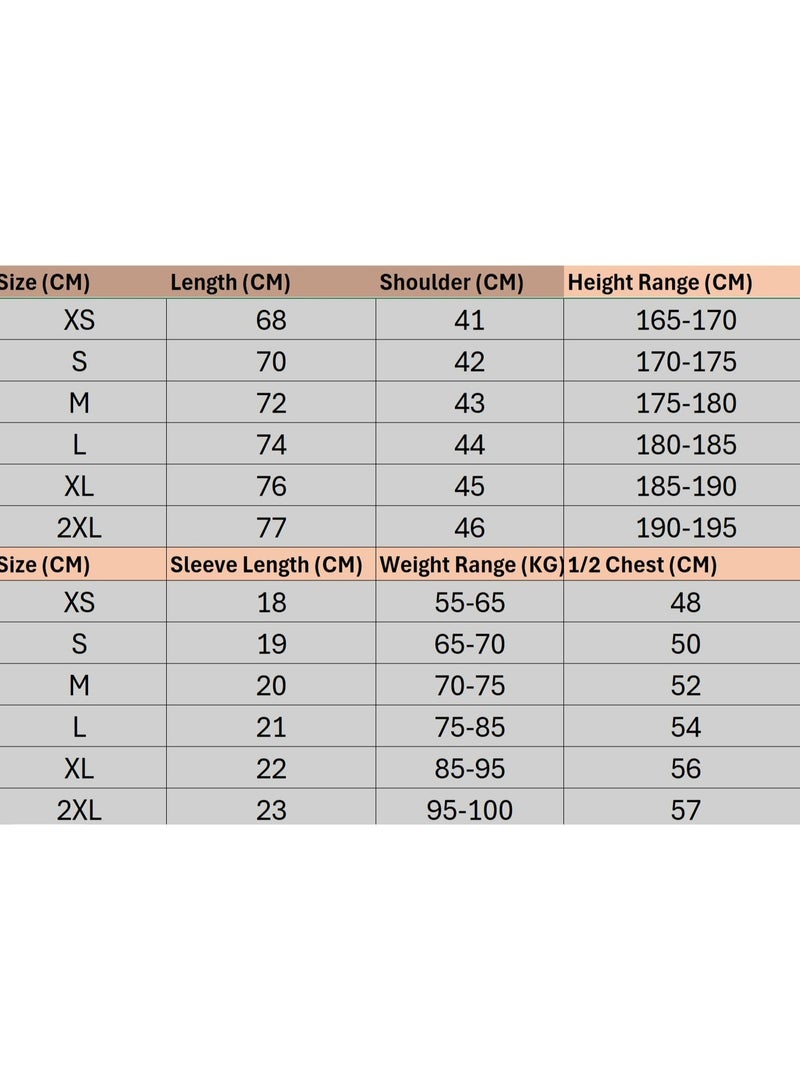 | Size (CM) | Length (CM) | Shoulder (CM) | Height Range (CM) |
|---|---|---|---|
| XS | 68 | 41 | 165-170 |
| S | 70 | 42 | 170-175 |
| M | 72 | 43 | 175-180 |
| L | 74 | 44 | 180-185 |
| XL | 76 | 45 | 185-190 |
| 2XL | 77 | 46 | 190-195 |
| Size (CM) | Sleeve Length (CM) | Weight Range (KG) | 1/2 Chest (CM) |
| XS | 18 | 55-65 | 48 |
| S | 19 | 65-70 | 50 |
| M | 20 | 70-75 | 52 |
| L | 21 | 75-85 | 54 |
| XL | 22 | 85-95 | 56 |
| 2XL | 23 | 95-100 | 57 |